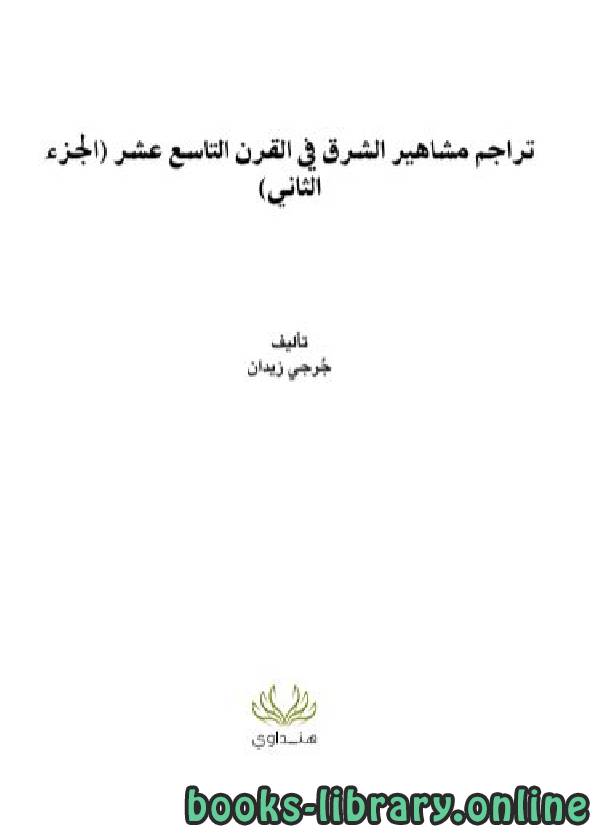 تراجم مشاهير الشرق في القرن التاسع عشر (الجزء الثاني)

تأليف
جُرجي زيدان

هنداوي

books-library.online